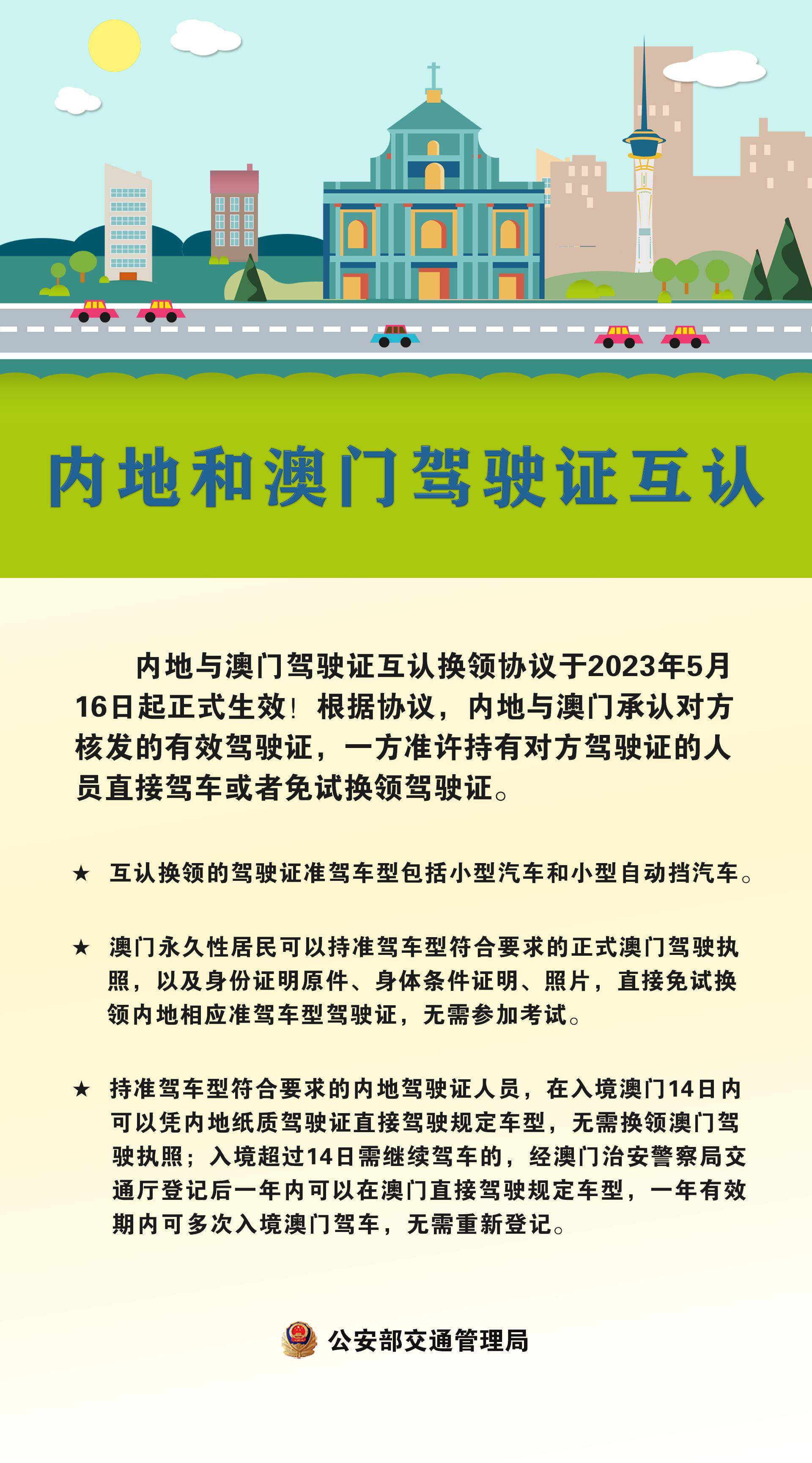 内地和澳门驾驶证互认

内地与澳门驾驶证互认换领协议于2023年5月16日起正式生效！根据协议，内地与澳门承认对方核发的有效驾驶证，一方准许持有对方驾驶证的人员直接驾车或者免试换领驾驶证。

★ 互认换领的驾驶证准驾车型包括小型汽车和小型自动挡汽车。

★ 澳门永久性居民可以持准驾车型符合要求的正式澳门驾驶执照，以及身份证明原件、身体条件证明、照片，直接免试换领内地相应准驾车型驾驶证，无需参加考试。

★ 持准驾车型符合要求的内地驾驶证人员，在入境澳门14日内可以凭内地纸质驾驶证直接驾驶规定车型，无需换领澳门驾驶执照；入境超过14日需继续驾车的，经澳门治安警察局交通厅登记后一年内可以在澳门直接驾驶规定车型，一年有效期内可多次入境澳门驾车，无需重新登记。

公安部交通管理局